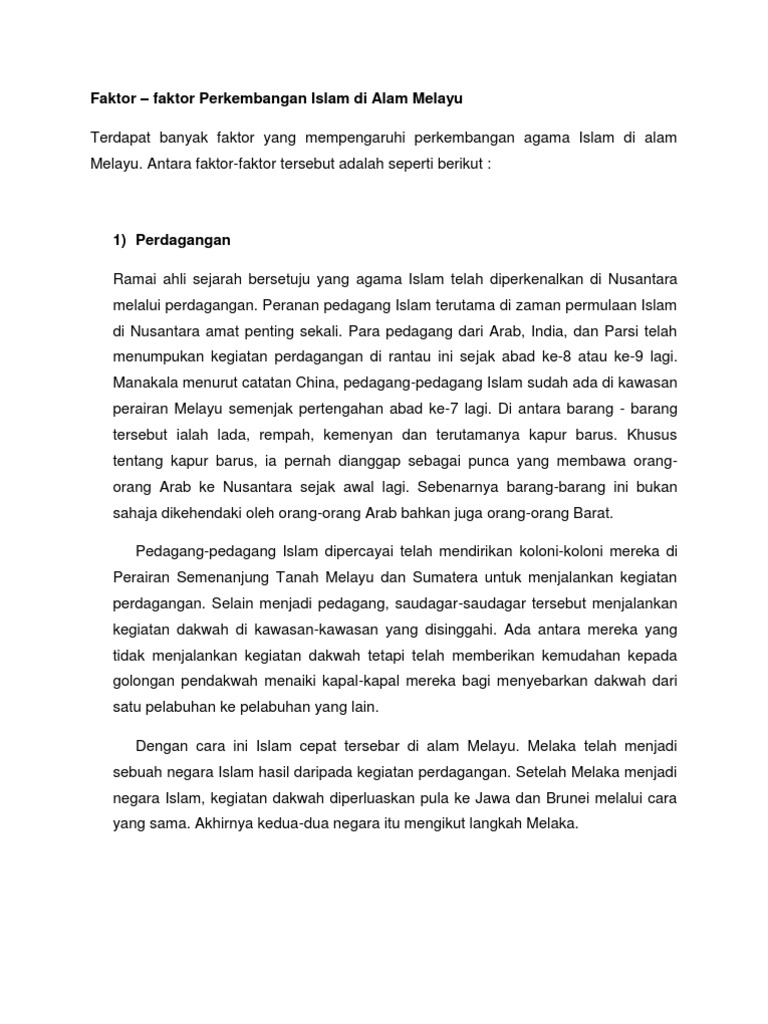 Faktor – faktor Perkembangan Islam di Alam Melayu

Terdapat banyak faktor yang mempengaruhi perkembangan agama Islam di alam Melayu. Antara faktor-faktor tersebut adalah seperti berikut :

1) Perdagangan

Ramai ahli sejarah bersetuju yang agama Islam telah diperkenalkan di Nusantara melalui perdagangan. Peranan pedagang Islam terutama di zaman permulaan Islam di Nusantara amat penting sekali. Para pedagang dari Arab, India, dan Parsi telah menumpukan kegiatan perdagangan di rantau ini sejak abad ke-8 atau ke-9 lagi. Manakala menurut catatan China, pedagang-pedagang Islam sudah ada di kawasan perairan Melayu semenjak pertengahan abad ke-7 lagi. Di antara barang - barang tersebut ialah lada, rempah, kemenyan dan terutamanya kapur barus. Khusus tentang kapur barus, ia pernah dianggap sebagai punca yang membawa orang-orang Arab ke Nusantara sejak awal lagi. Sebenarnya barang-barang ini bukan sahaja dikehendaki oleh orang-orang Arab bahkan juga orang-orang Barat.

Pedagang-pedagang Islam dipercayai telah mendirikan koloni-koloni mereka di Perairan Semenanjung Tanah Melayu dan Sumatera untuk menjalankan kegiatan perdagangan. Selain menjadi pedagang, saudagar-saudagar tersebut menjalankan kegiatan dakwah di kawasan-kawasan yang disinggahi. Ada antara mereka yang tidak menjalankan kegiatan dakwah tetapi telah memberikan kemudahan kepada golongan pendakwah menaiki kapal-kapal mereka bagi menyebarkan dakwah dari satu pelabuhan ke pelabuhan yang lain.

Dengan cara ini Islam cepat tersebar di alam Melayu. Melaka telah menjadi sebuah negara Islam hasil daripada kegiatan perdagangan. Setelah Melaka menjadi negara Islam, kegiatan dakwah diperluaskan pula ke Jawa dan Brunei melalui cara yang sama. Akhirnya kedua-dua negara itu mengikut langkah Melaka.